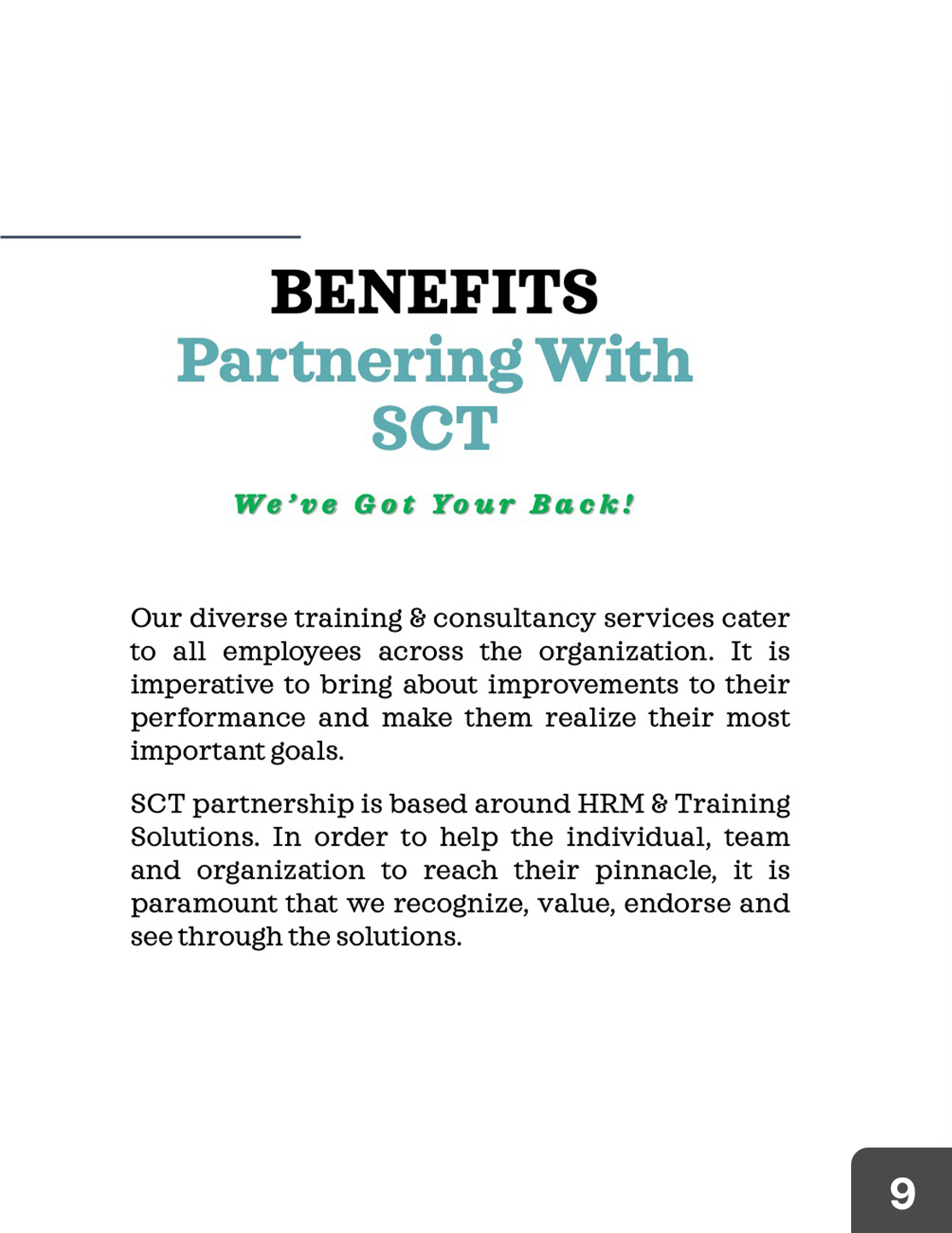 BENEFITS
Partnering With SCT

We've Got Your Back!

Our diverse training & consultancy services cater to all employees across the organization. It is imperative to bring about improvements to their performance and make them realize their most important goals.

SCT partnership is based around HRM & Training Solutions. In order to help the individual, team and organization to reach their pinnacle, it is paramount that we recognize, value, endorse and see through the solutions.

9